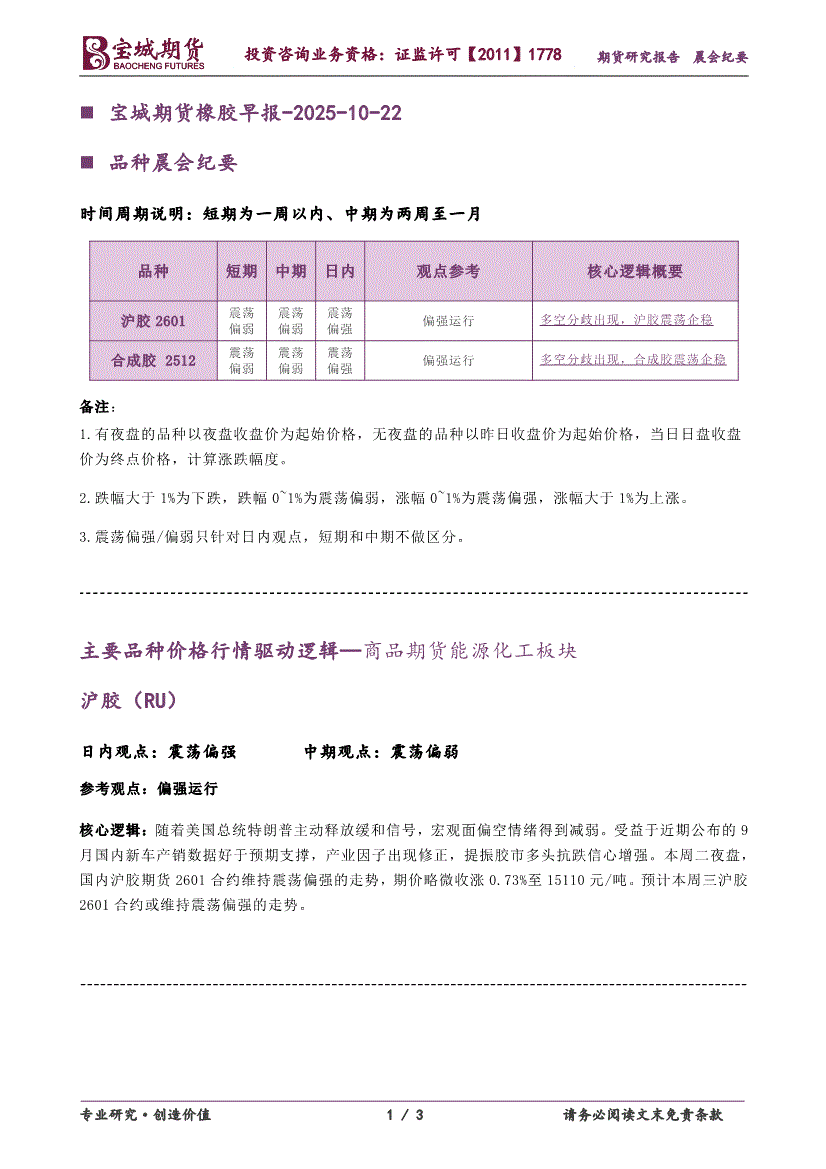 宝城期货 BAOCHENG FUTURES 投资咨询业务资格：证监许可【2011】1778 期货研究报告 晨会纪要

■ 宝城期货橡胶早报-2025-10-22

■ 品种晨会纪要

时间周期说明：短期为一周以内、中期为两周至一月

| 品种 | 短期 | 中期 | 日内 | 观点参考 | 核心逻辑概要 |
|---|---|---|---|---|---|
| 沪胶 2601 | 震荡偏弱 | 震荡偏弱 | 震荡偏强 | 偏强运行 | 多空分歧出现，沪胶震荡企稳 |
| 合成胶 2512 | 震荡偏弱 | 震荡偏弱 | 震荡偏强 | 偏强运行 | 多空分歧出现，合成胶震荡企稳 |

备注：

1.有夜盘的品种以夜盘收盘价为起始价格，无夜盘的品种以昨日收盘价为起始价格，当日日盘收盘价为终点价格，计算涨跌幅度。

2.跌幅大于 1%为下跌，跌幅 0~1%为震荡偏弱，涨幅 0~1%为震荡偏强，涨幅大于 1%为上涨。

3.震荡偏强/偏弱只针对日内观点，短期和中期不做区分。

主要品种价格行情驱动逻辑—商品期货能源化工板块

沪胶（RU）

日内观点：震荡偏强 中期观点：震荡偏弱

参考观点：偏强运行

核心逻辑：随着美国总统特朗普主动释放缓和信号，宏观面偏空情绪得到减弱。受益于近期公布的 9 月国内新车产销数据好于预期支撑，产业因子出现修正，提振胶市多头抗跌信心增强。本周二夜盘，国内沪胶期货 2601 合约维持震荡偏强的走势，期价略微收涨 0.73%至 15110 元/吨。预计本周三沪胶 2601 合约或维持震荡偏强的走势。

专业研究·创造价值 1 / 3 请务必阅读文末免责条款